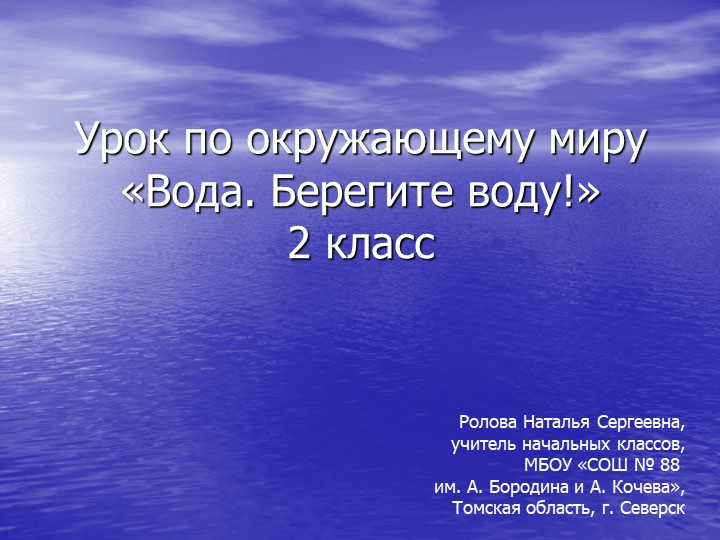 Урок по окружающему миру
«Вода. Берегите воду!»
2 класс

Ролова Наталья Сергеевна,
учитель начальных классов,
МБОУ «СОШ № 88
им. А. Бородина и А. Кочева»,
Томская область, г. Северск